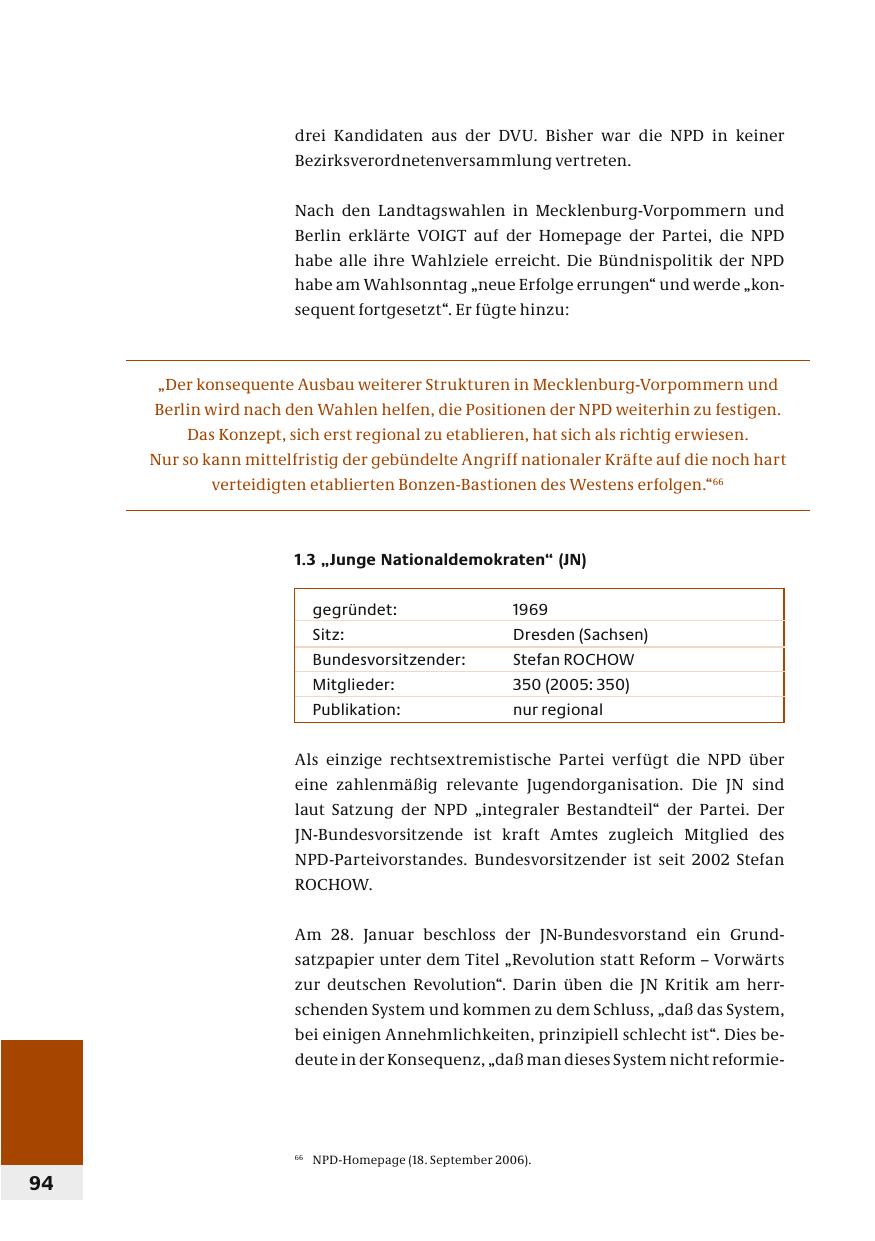 drei Kandidaten aus der DVU. Bisher war die NPD in keiner Bezirksverordnetenversammlung vertreten.

Nach den Landtagswahlen in Mecklenburg-Vorpommern und Berlin erklärte VOIGT auf der Homepage der Partei, die NPD habe alle ihre Wahlziele erreicht. Die Bündnispolitik der NPD habe am Wahlsonntag „neue Erfolge errungen“ und werde „konsequent fortgesetzt“. Er fügte hinzu:

„Der konsequente Ausbau weiterer Strukturen in Mecklenburg-Vorpommern und Berlin wird nach den Wahlen helfen, die Positionen der NPD weiterhin zu festigen. Das Konzept, sich erst regional zu etablieren, hat sich als richtig erwiesen. Nur so kann mittelfristig der gebündelte Angriff nationaler Kräfte auf die noch hart verteidigten etablierten Bonzen-Bastionen des Westens erfolgen.“$^{66}$

1.3 „Junge Nationaldemokraten“ (JN)

| gegründet: | 1969 |
|---|---|
| Sitz: | Dresden (Sachsen) |
| Bundesvorsitzender: | Stefan ROCHOW |
| Mitglieder: | 350 (2005: 350) |
| Publikation: | nur regional |

Als einzige rechtsextremistische Partei verfügt die NPD über eine zahlenmäßig relevante Jugendorganisation. Die JN sind laut Satzung der NPD „integraler Bestandteil“ der Partei. Der JN-Bundesvorsitzende ist kraft Amtes zugleich Mitglied des NPD-Parteivorstandes. Bundesvorsitzender ist seit 2002 Stefan ROCHOW.

Am 28. Januar beschloss der JN-Bundesvorstand ein Grundsatzpapier unter dem Titel „Revolution statt Reform – Vorwärts zur deutschen Revolution“. Darin üben die JN Kritik am herrschenden System und kommen zu dem Schluss, „daß das System, bei einigen Annehmlichkeiten, prinzipiell schlecht ist“. Dies bedeute in der Konsequenz, „daß man dieses System nicht reformie-

$^{66}$ NPD-Homepage (18. September 2006).

94